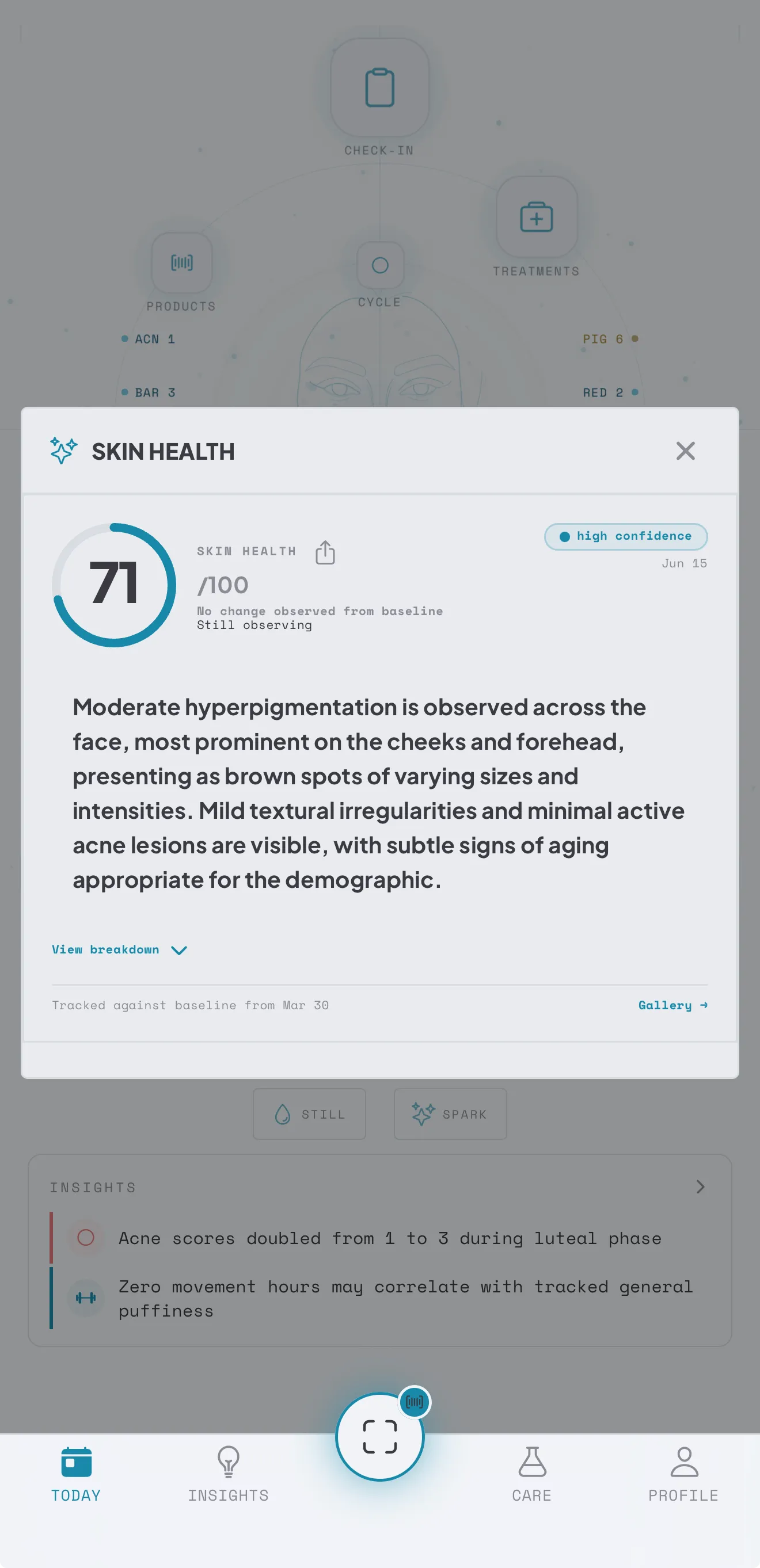 CHECK-IN

TREATMENTS

PRODUCTS

CYCLE

ACN 1

PIG 6

BAR 3

RED 2

SKIN HEALTH

71

SKIN HEALTH

/100

No change observed from baseline
Still observing

high confidence

Jun 15

Moderate hyperpigmentation is observed across the face, most prominent on the cheeks and forehead, presenting as brown spots of varying sizes and intensities. Mild textural irregularities and minimal active acne lesions are visible, with subtle signs of aging appropriate for the demographic.

View breakdown

Tracked against baseline from Mar 30

Gallery →

STILL

SPARK

INSIGHTS

Acne scores doubled from 1 to 3 during luteal phase

Zero movement hours may correlate with tracked general puffiness

TODAY

INSIGHTS

CARE

PROFILE